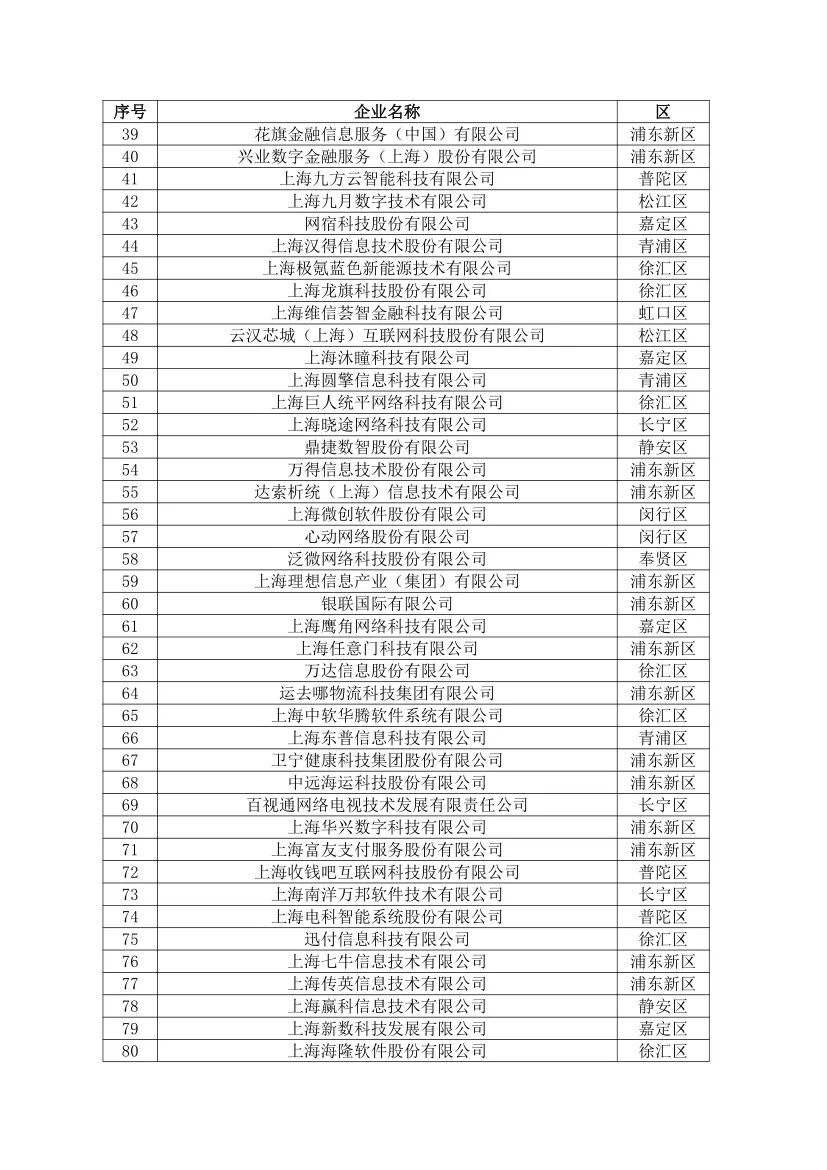 | 序号 | 企业名称 | 区 |
|---|---|---|
| 39 | 花旗金融信息服务（中国）有限公司 | 浦东新区 |
| 40 | 兴业数字金融服务（上海）股份有限公司 | 浦东新区 |
| 41 | 上海九方云智能科技有限公司 | 普陀区 |
| 42 | 上海九月数字技术有限公司 | 松江区 |
| 43 | 网宿科技股份有限公司 | 嘉定区 |
| 44 | 上海汉得信息技术股份有限公司 | 青浦区 |
| 45 | 上海极氪蓝色新能源技术有限公司 | 徐汇区 |
| 46 | 上海龙旗科技股份有限公司 | 徐汇区 |
| 47 | 上海维信荟智金融科技有限公司 | 虹口区 |
| 48 | 云汉芯城（上海）互联网科技股份有限公司 | 松江区 |
| 49 | 上海沐瞳科技有限公司 | 嘉定区 |
| 50 | 上海圆擎信息科技有限公司 | 青浦区 |
| 51 | 上海巨人统平网络科技有限公司 | 徐汇区 |
| 52 | 上海晓途网络科技有限公司 | 长宁区 |
| 53 | 鼎捷数智股份有限公司 | 静安区 |
| 54 | 万得信息技术股份有限公司 | 浦东新区 |
| 55 | 达索析统（上海）信息技术有限公司 | 浦东新区 |
| 56 | 上海微创软件股份有限公司 | 闵行区 |
| 57 | 心动网络股份有限公司 | 闵行区 |
| 58 | 泛微网络科技股份有限公司 | 奉贤区 |
| 59 | 上海理想信息产业（集团）有限公司 | 浦东新区 |
| 60 | 银联国际有限公司 | 浦东新区 |
| 61 | 上海鹰角网络科技有限公司 | 嘉定区 |
| 62 | 上海任意门科技有限公司 | 浦东新区 |
| 63 | 万达信息股份有限公司 | 徐汇区 |
| 64 | 运去哪物流科技集团有限公司 | 浦东新区 |
| 65 | 上海中软华腾软件系统有限公司 | 徐汇区 |
| 66 | 上海东普信息科技有限公司 | 青浦区 |
| 67 | 卫宁健康科技集团股份有限公司 | 浦东新区 |
| 68 | 中远海运科技股份有限公司 | 浦东新区 |
| 69 | 百视通网络电视技术发展有限责任公司 | 长宁区 |
| 70 | 上海华兴数字科技有限公司 | 浦东新区 |
| 71 | 上海富友支付服务股份有限公司 | 浦东新区 |
| 72 | 上海收钱吧互联网科技股份有限公司 | 普陀区 |
| 73 | 上海南洋万邦软件技术有限公司 | 长宁区 |
| 74 | 上海电科智能系统股份有限公司 | 普陀区 |
| 75 | 迅付信息科技有限公司 | 徐汇区 |
| 76 | 上海七牛信息技术有限公司 | 浦东新区 |
| 77 | 上海传英信息技术有限公司 | 浦东新区 |
| 78 | 上海赢科信息技术有限公司 | 静安区 |
| 79 | 上海新数科技发展有限公司 | 嘉定区 |
| 80 | 上海海隆软件股份有限公司 | 徐汇区 |